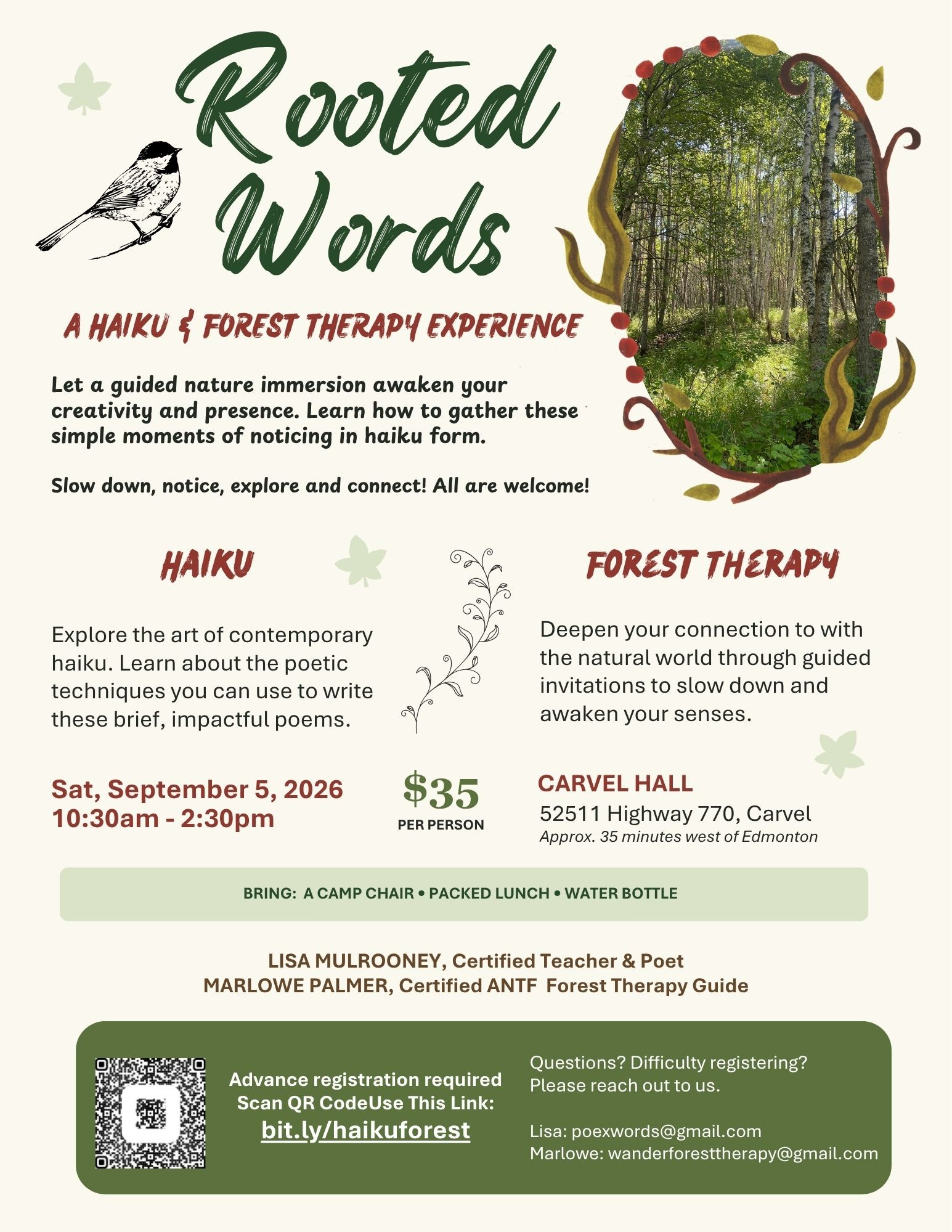 Rooted Words

A HAIKU & FOREST THERAPY EXPERIENCE

Let a guided nature immersion awaken your creativity and presence. Learn how to gather these simple moments of noticing in haiku form.

Slow down, notice, explore and connect! All are welcome!

HAIKU

Explore the art of contemporary haiku. Learn about the poetic techniques you can use to write these brief, impactful poems.

FOREST THERAPY

Deepen your connection to with the natural world through guided invitations to slow down and awaken your senses.

Sat, September 5, 2026
10:30am - 2:30pm

$35
PER PERSON

CARVEL HALL
52511 Highway 770, Carvel
Approx. 35 minutes west of Edmonton

BRING: A CAMP CHAIR • PACKED LUNCH • WATER BOTTLE

LISA MULROONEY, Certified Teacher & Poet
MARLOWE PALMER, Certified ANTF Forest Therapy Guide

Advance registration required
Scan QR CodeUse This Link:
bit.ly/haikuforest

Questions? Difficulty registering?
Please reach out to us.

Lisa: poexwords@gmail.com
Marlowe: wanderforesttherapy@gmail.com